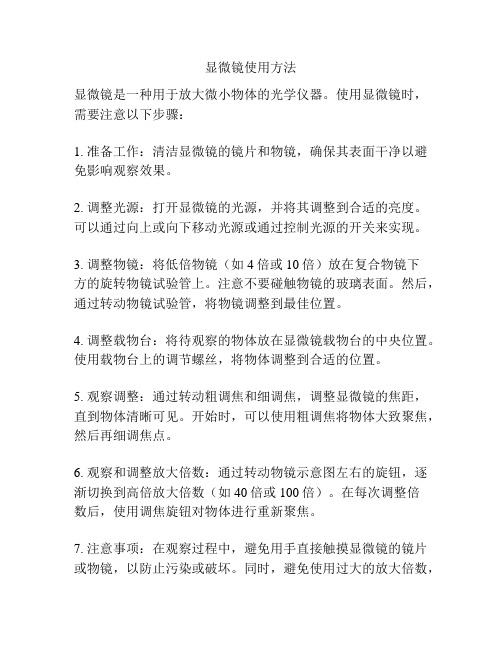 显微镜使用方法

显微镜是一种用于放大微小物体的光学仪器。使用显微镜时，需要注意以下步骤：

1. 准备工作：清洁显微镜的镜片和物镜，确保其表面干净以避免影响观察效果。

2. 调整光源：打开显微镜的光源，并将其调整到合适的亮度。可以通过向上或向下移动光源或通过控制光源的开关来实现。

3. 调整物镜：将低倍物镜（如 4 倍或 10 倍）放在复合物镜下方的旋转物镜试验管上。注意不要碰触物镜的玻璃表面。然后，通过转动物镜试验管，将物镜调整到最佳位置。

4. 调整载物台：将待观察的物体放在显微镜载物台的中央位置。使用载物台上的调节螺丝，将物体调整到合适的位置。

5. 观察调整：通过转动粗调焦和细调焦，调整显微镜的焦距，直到物体清晰可见。开始时，可以使用粗调焦将物体大致聚焦，然后再细调焦点。

6. 观察和调整放大倍数：通过转动物镜示意图左右的旋钮，逐渐切换到高倍放大倍数（如 40 倍或 100 倍）。在每次调整倍数后，使用调焦旋钮对物体进行重新聚焦。

7. 注意事项：在观察过程中，避免用手直接触摸显微镜的镜片或物镜，以防止污染或破坏。同时，避免使用过大的放大倍数，